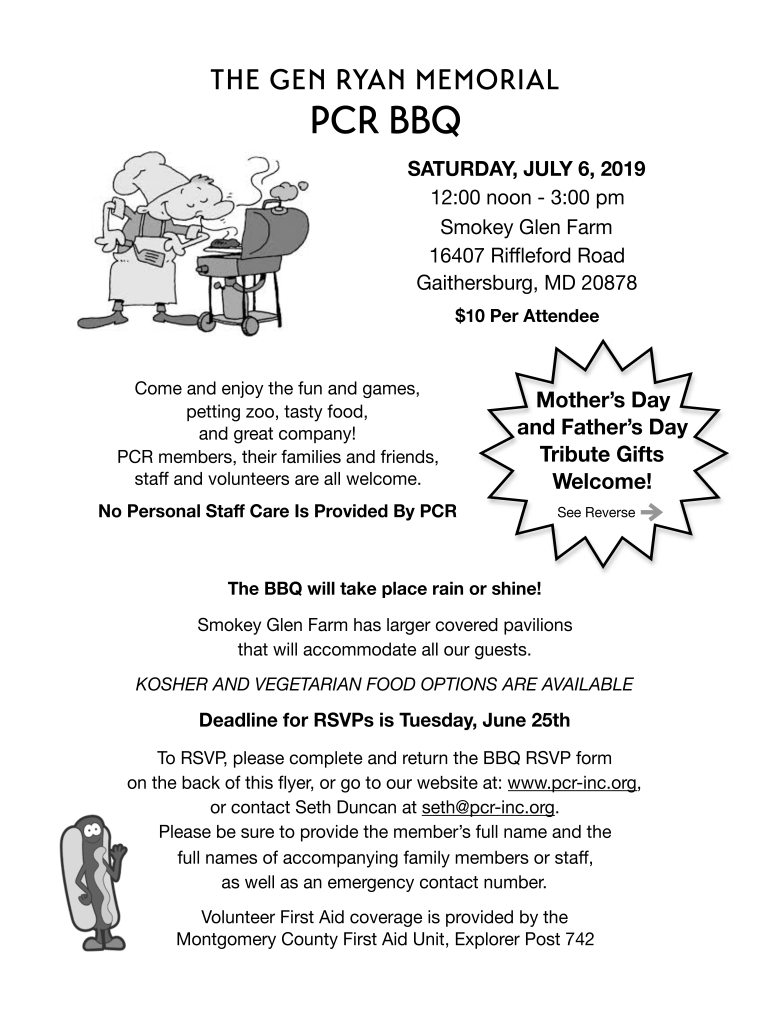 THE GEN RYAN MEMORIAL
PCR BBQ

SATURDAY, JULY 6, 2019
12:00 noon - 3:00 pm
Smokey Glen Farm
16407 Riffleford Road
Gaithersburg, MD 20878
$10 Per Attendee

Come and enjoy the fun and games, petting zoo, tasty food, and great company! PCR members, their families and friends, staff and volunteers are all welcome.

No Personal Staff Care Is Provided By PCR

Mother's Day and Father's Day Tribute Gifts Welcome!
See Reverse

The BBQ will take place rain or shine!

Smokey Glen Farm has larger covered pavilions that will accommodate all our guests.

KOSHER AND VEGETARIAN FOOD OPTIONS ARE AVAILABLE

Deadline for RSVPs is Tuesday, June 25th

To RSVP, please complete and return the BBQ RSVP form on the back of this flyer, or go to our website at: www.pcr-inc.org, or contact Seth Duncan at seth@pcr-inc.org. Please be sure to provide the member's full name and the full names of accompanying family members or staff, as well as an emergency contact number.

Volunteer First Aid coverage is provided by the Montgomery County First Aid Unit, Explorer Post 742